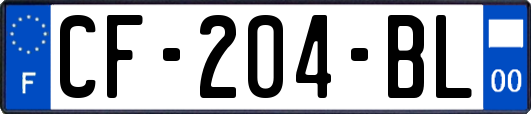 F
CF-204-BL
00